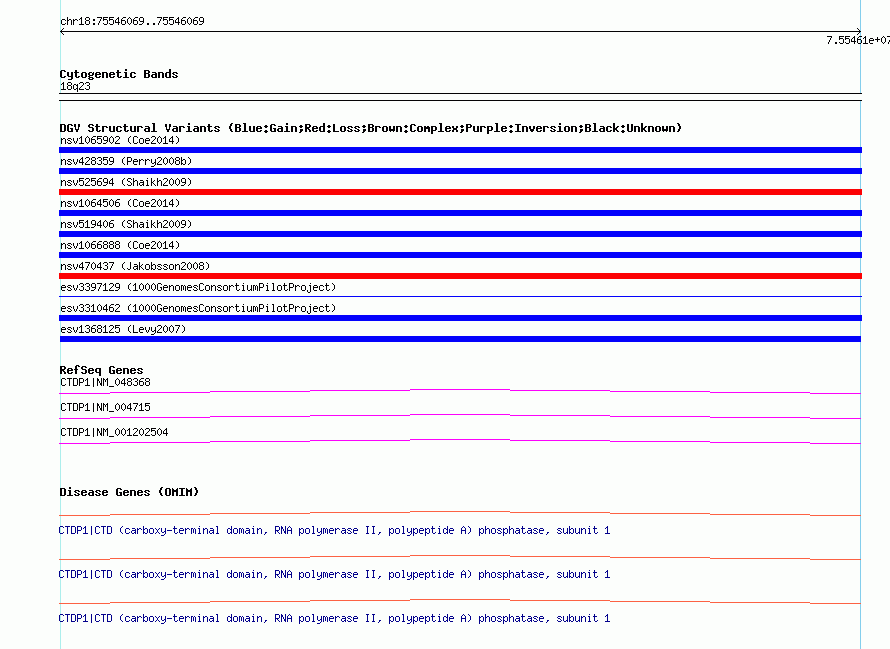 chr18:75546069..75546069

7.55461e+07

Cytogenetic Bands
18q23

DGV Structural Variants (Blue:Gain;Red:Loss;Brown:Complex;Purple:Inversion;Black:Unknown)
nsv1065902 (Coe2014)
nsv428359 (Perry2008b)
nsv525694 (Shaikh2009)
nsv1064506 (Coe2014)
nsv519406 (Shaikh2009)
nsv1066888 (Coe2014)
nsv470437 (Jakobsson2008)
esv3397129 (1000GenomesConsortiumPilotProject)
esv3310462 (1000GenomesConsortiumPilotProject)
esv1368125 (Levy2007)

RefSeq Genes
CTDP1|NM_048368
CTDP1|NM_004715
CTDP1|NM_001202504

Disease Genes (OMIM)

CTDP1|CTD (carboxy-terminal domain, RNA polymerase II, polypeptide A) phosphatase, subunit 1

CTDP1|CTD (carboxy-terminal domain, RNA polymerase II, polypeptide A) phosphatase, subunit 1

CTDP1|CTD (carboxy-terminal domain, RNA polymerase II, polypeptide A) phosphatase, subunit 1